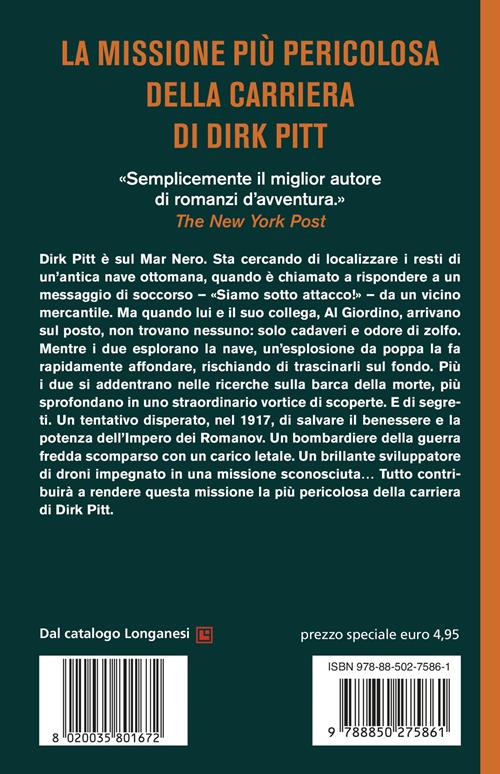 LA MISSIONE PIÙ PERICOLOSA
DELLA CARRIERA
DI DIRK PITT

«Semplicemente il miglior autore di romanzi d'avventura.»
The New York Post

Dirk Pitt è sul Mar Nero. Sta cercando di localizzare i resti di un'antica nave ottomana, quando è chiamato a rispondere a un messaggio di soccorso – «Siamo sotto attacco!» – da un vicino mercantile. Ma quando lui e il suo collega, Al Giordino, arrivano sul posto, non trovano nessuno: solo cadaveri e odore di zolfo. Mentre i due esplorano la nave, un'esplosione da poppa la fa rapidamente affondare, rischiando di trascinarli sul fondo. Più i due si addentrano nelle ricerche sulla barca della morte, più sprofondano in uno straordinario vortice di scoperte. E di segreti. Un tentativo disperato, nel 1917, di salvare il benessere e la potenza dell'Impero dei Romanov. Un bombardiere della guerra fredda scomparso con un carico letale. Un brillante sviluppatore di droni impegnato in una missione sconosciuta... Tutto contribuirà a rendere questa missione la più pericolosa della carriera di Dirk Pitt.

Dal catalogo Longanesi

prezzo speciale euro 4,95

8 020035 801672

ISBN 978-88-502-7586-1

9 788850 275861